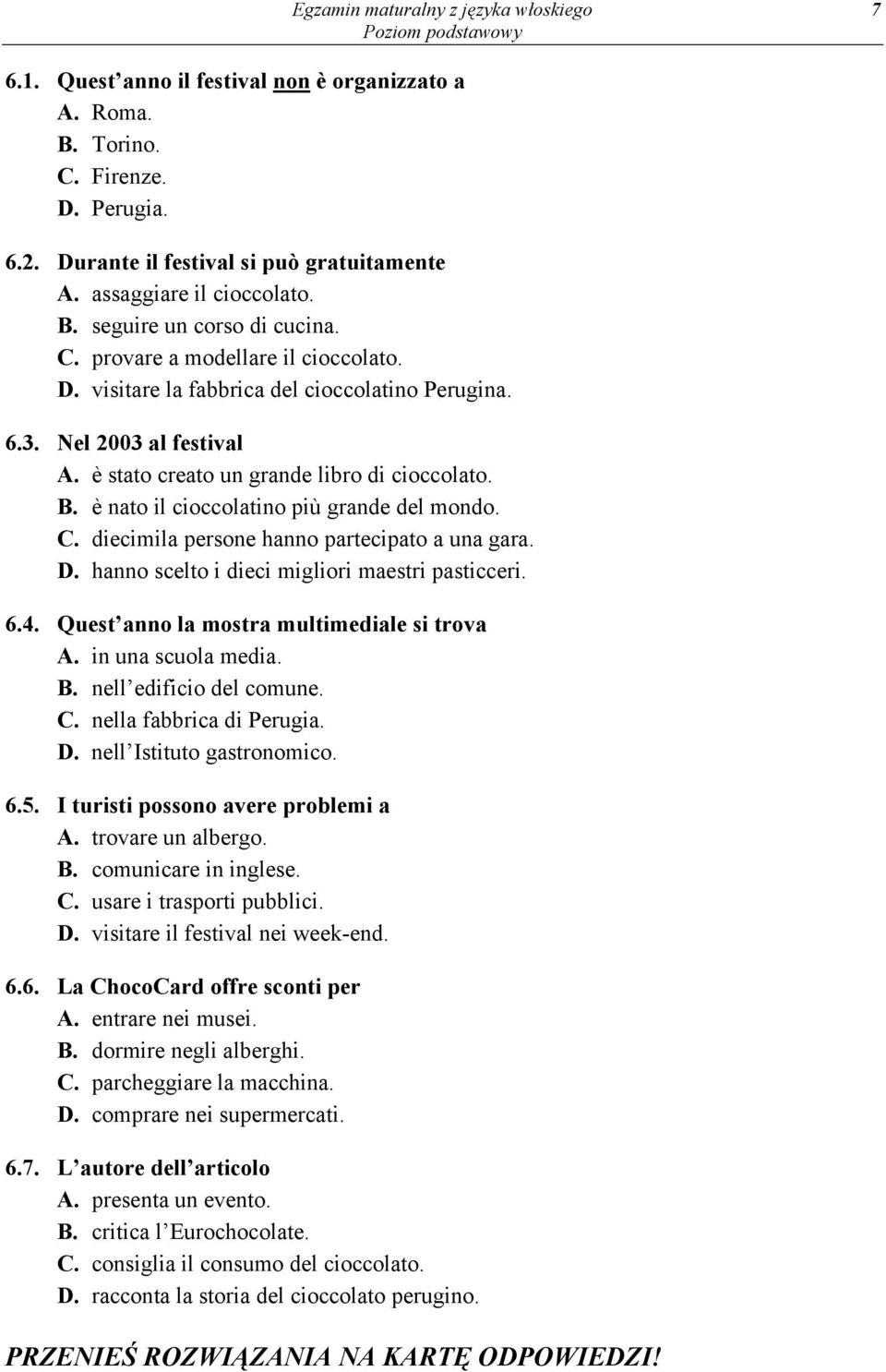 Egzamin maturalny z języka włoskiego
Poziom podstawowy
7

6.1. Quest'anno il festival non è organizzato a
A. Roma.
B. Torino.
C. Firenze.
D. Perugia.

6.2. Durante il festival si può gratuitamente
A. assaggiare il cioccolato.
B. seguire un corso di cucina.
C. provare a modellare il cioccolato.
D. visitare la fabbrica del cioccolatino Perugina.

6.3. Nel 2003 al festival
A. è stato creato un grande libro di cioccolato.
B. è nato il cioccolatino più grande del mondo.
C. diecimila persone hanno partecipato a una gara.
D. hanno scelto i dieci migliori maestri pasticceri.

6.4. Quest'anno la mostra multimediale si trova
A. in una scuola media.
B. nell'edificio del comune.
C. nella fabbrica di Perugia.
D. nell'Istituto gastronomico.

6.5. I turisti possono avere problemi a
A. trovare un albergo.
B. comunicare in inglese.
C. usare i trasporti pubblici.
D. visitare il festival nei week-end.

6.6. La ChocoCard offre sconti per
A. entrare nei musei.
B. dormire negli alberghi.
C. parcheggiare la macchina.
D. comprare nei supermercati.

6.7. L'autore dell'articolo
A. presenta un evento.
B. critica l'Eurochocolate.
C. consiglia il consumo del cioccolato.
D. racconta la storia del cioccolato perugino.

PRZENIEŚ ROZWIĄZANIA NA KARTĘ ODPOWIEDZI!